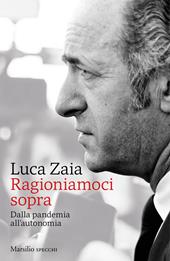 Luca Zaia
Ragioniamoci sopra

Dalla pandemia all'autonomia

Marsilio SPECCHI